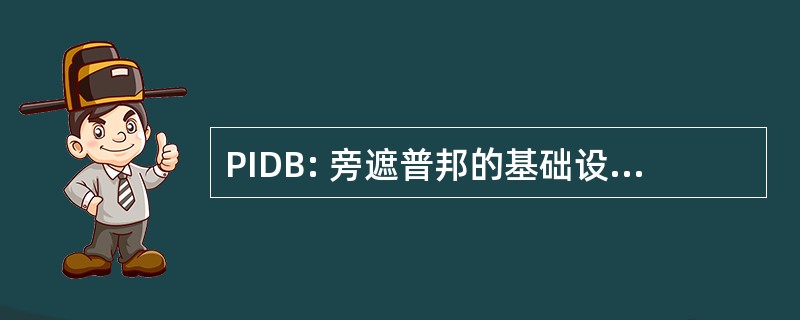 PIDB: 旁遮普邦的基础设...